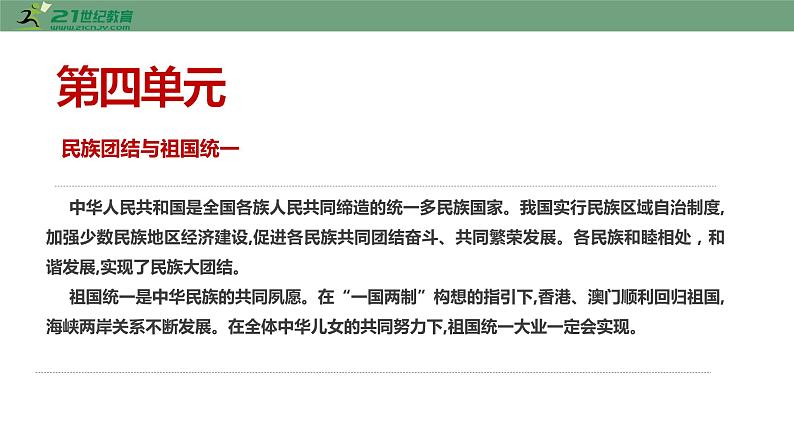 21世纪教育
www.21cnjy.com

第四单元

民族团结与祖国统一

中华人民共和国是全国各族人民共同缔造的统一多民族国家。我国实行民族区域自治制度,加强少数民族地区经济建设,促进各民族共同团结奋斗、共同繁荣发展。各民族和睦相处，和谐发展,实现了民族大团结。

祖国统一是中华民族的共同夙愿。在“一国两制”构想的指引下,香港、澳门顺利回归祖国,海峡两岸关系不断发展。在全体中华儿女的共同努力下,祖国统一大业一定会实现。